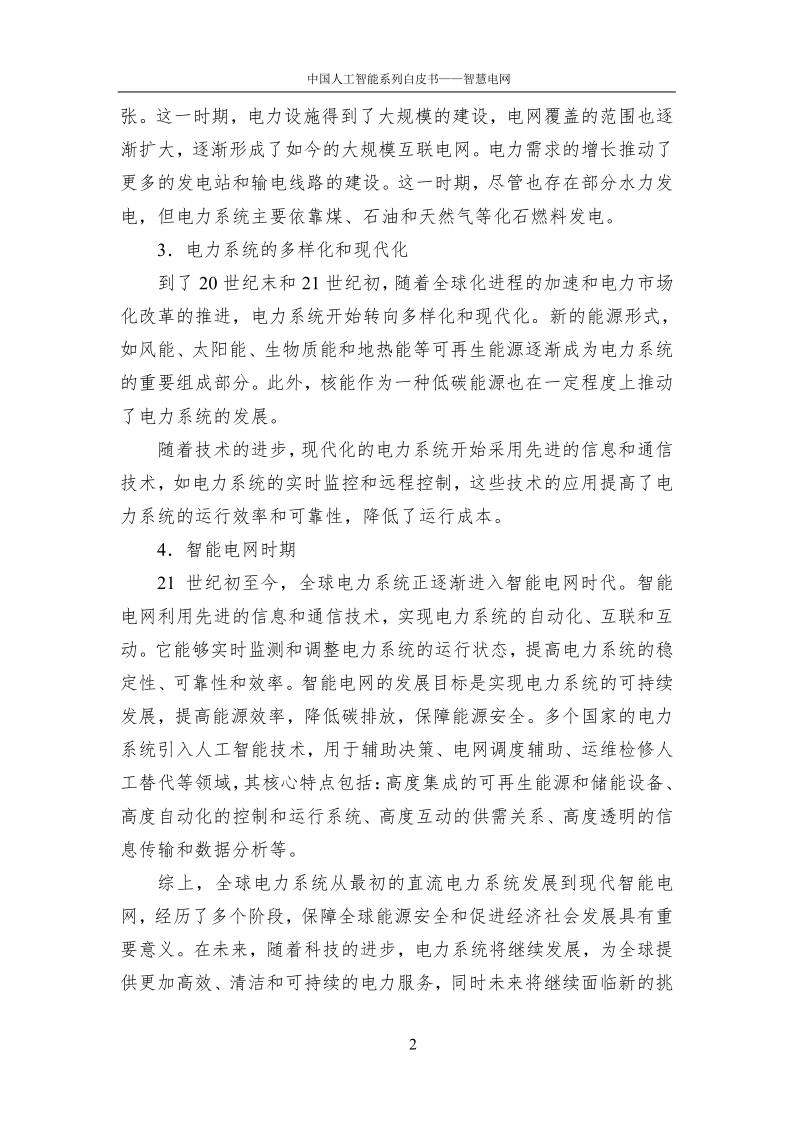 中国人工智能系列白皮书——智慧电网

张。这一时期，电力设施得到了大规模的建设，电网覆盖的范围也逐渐扩大，逐渐形成了如今的大规模互联电网。电力需求的增长推动了更多的发电站和输电线路的建设。这一时期，尽管也存在部分水力发电，但电力系统主要依靠煤、石油和天然气等化石燃料发电。

3．电力系统的多样化和现代化

到了 20 世纪末和 21 世纪初，随着全球化进程的加速和电力市场化改革的推进，电力系统开始转向多样化和现代化。新的能源形式，如风能、太阳能、生物质能和地热能等可再生能源逐渐成为电力系统的重要组成部分。此外，核能作为一种低碳能源也在一定程度上推动了电力系统的发展。

随着技术的进步，现代化的电力系统开始采用先进的信息和通信技术，如电力系统的实时监控和远程控制，这些技术的应用提高了电力系统的运行效率和可靠性，降低了运行成本。

4．智能电网时期

21 世纪初至今，全球电力系统正逐渐进入智能电网时代。智能电网利用先进的信息和通信技术，实现电力系统的自动化、互联和互动。它能够实时监测和调整电力系统的运行状态，提高电力系统的稳定性、可靠性和效率。智能电网的发展目标是实现电力系统的可持续发展，提高能源效率，降低碳排放，保障能源安全。多个国家的电力系统引入人工智能技术，用于辅助决策、电网调度辅助、运维检修人工替代等领域，其核心特点包括：高度集成的可再生能源和储能设备、高度自动化的控制和运行系统、高度互动的供需关系、高度透明的信息传输和数据分析等。

综上，全球电力系统从最初的直流电力系统发展到现代智能电网，经历了多个阶段，保障全球能源安全和促进经济社会发展具有重要意义。在未来，随着科技的进步，电力系统将继续发展，为全球提供更加高效、清洁和可持续的电力服务，同时未来将继续面临新的挑

2